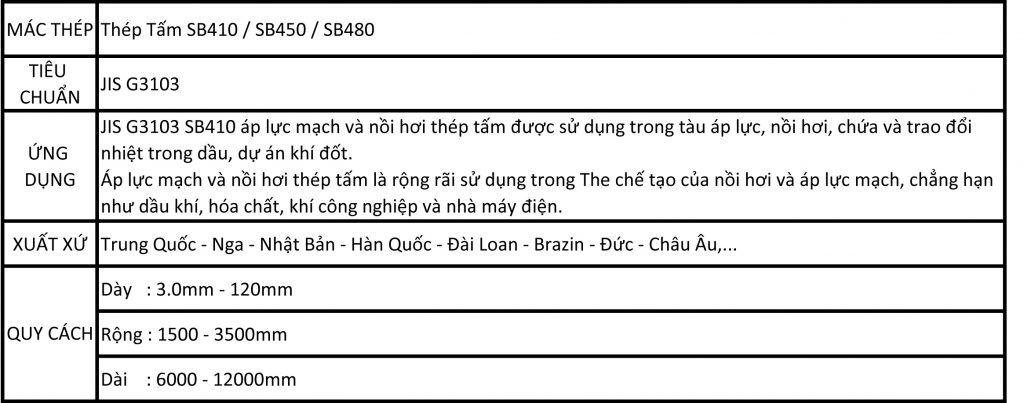 | MÁC THÉP | Thép Tấm SB410 / SB450 / SB480 |
|---|---|
| TIÊU CHUẨN | JIS G3103 |
| ỨNG DỤNG | JIS G3103 SB410 áp lực mạch và nồi hơi thép tấm được sử dụng trong tàu áp lực, nồi hơi, chứa và trao đổi nhiệt trong dầu, dự án khí đốt. Áp lực mạch và nồi hơi thép tấm là rộng rãi sử dụng trong The chế tạo của nồi hơi và áp lực mạch, chẳng hạn như dầu khí, hóa chất, khí công nghiệp và nhà máy điện. |
| XUẤT XỨ | Trung Quốc - Nga - Nhật Bản - Hàn Quốc - Đài Loan - Brazin - Đức - Châu Âu,... |
| QUY CÁCH | Dày : 3.0mm - 120mm |
| | Rộng : 1500 - 3500mm |
| | Dài : 6000 - 12000mm |